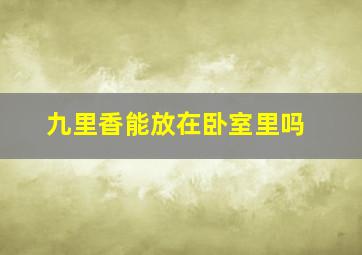 九里香能放在卧室里吗